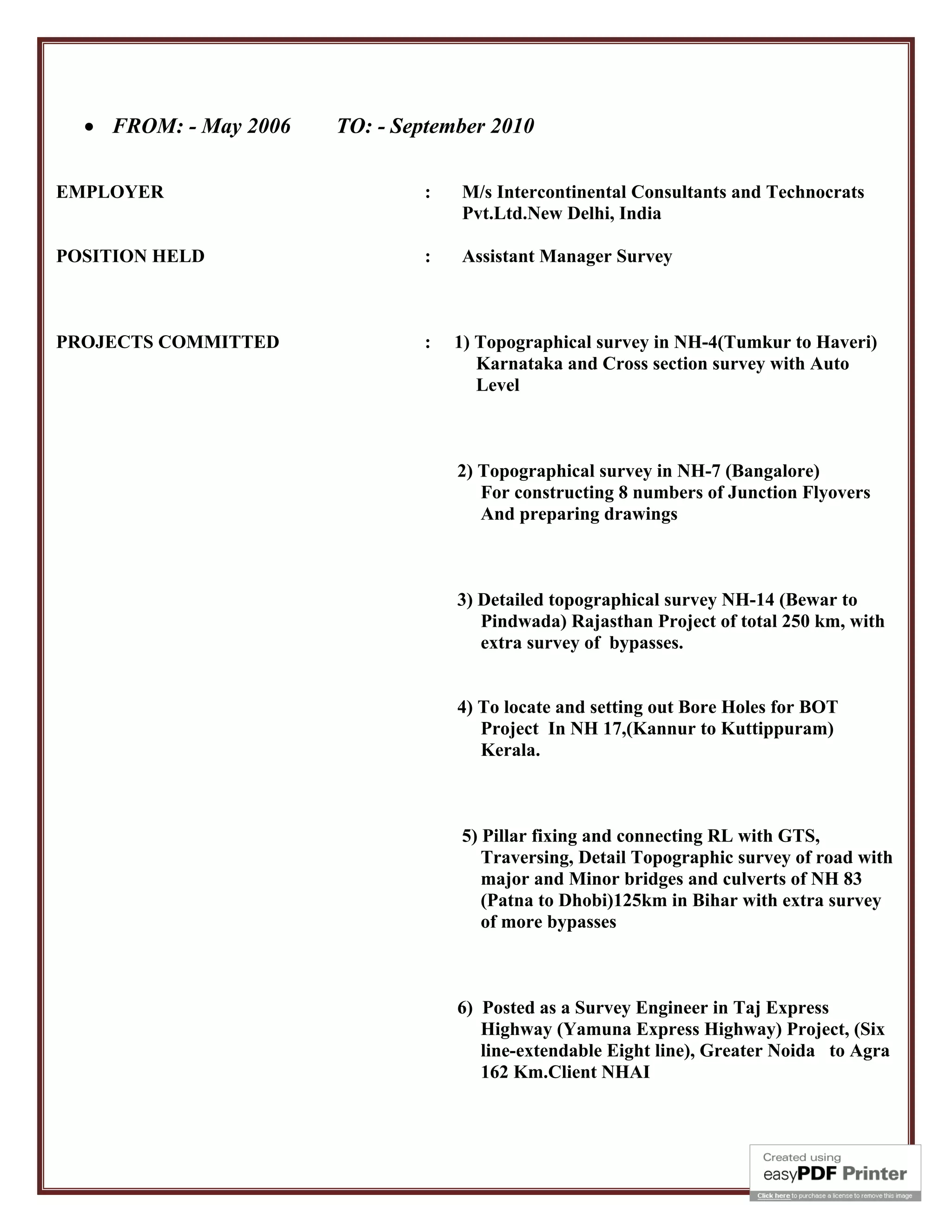 • FROM: - May 2006 TO: - September 2010

EMPLOYER : M/s Intercontinental Consultants and Technocrats Pvt.Ltd.New Delhi, India

POSITION HELD : Assistant Manager Survey

PROJECTS COMMITTED : 1) Topographical survey in NH-4(Tumkur to Haveri) Karnataka and Cross section survey with Auto Level

2) Topographical survey in NH-7 (Bangalore) For constructing 8 numbers of Junction Flyovers And preparing drawings

3) Detailed topographical survey NH-14 (Bewar to Pindwada) Rajasthan Project of total 250 km, with extra survey of bypasses.

4) To locate and setting out Bore Holes for BOT Project In NH 17,(Kannur to Kuttippuram) Kerala.

5) Pillar fixing and connecting RL with GTS, Traversing, Detail Topographic survey of road with major and Minor bridges and culverts of NH 83 (Patna to Dhobi)125km in Bihar with extra survey of more bypasses

6) Posted as a Survey Engineer in Taj Express Highway (Yamuna Express Highway) Project, (Six line-extendable Eight line), Greater Noida to Agra 162 Km.Client NHAI

Created using easyPDF Printer
Click here to purchase a license to remove this image